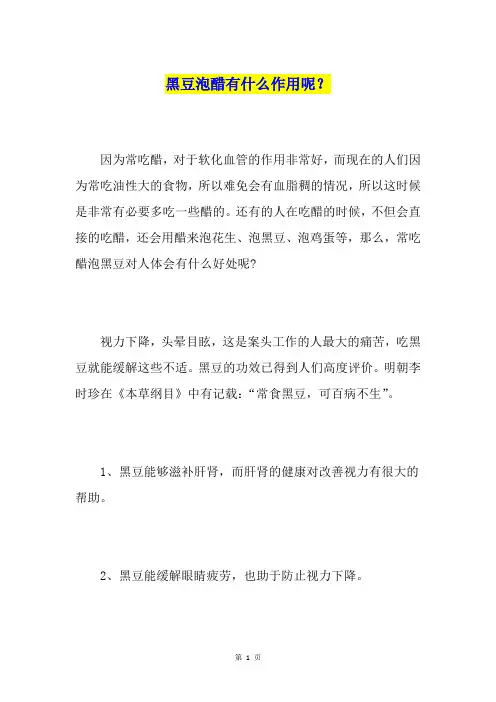 黑豆泡醋有什么作用呢？

因为常吃醋，对于软化血管的作用非常好，而现在的人们因为常吃油性大的食物，所以难免会有血脂稠的情况，所以这时候是非常有必要多吃一些醋的。还有的人在吃醋的时候，不但会直接的吃醋，还会用醋来泡花生、泡黑豆、泡鸡蛋等，那么，常吃醋泡黑豆对人体会有什么好处呢?

视力下降，头晕目眩，这是案头工作的人最大的痛苦，吃黑豆就能缓解这些不适。黑豆的功效已得到人们高度评价。明朝李时珍在《本草纲目》中有记载:“常食黑豆，可百病不生”。

1、黑豆能够滋补肝肾，而肝肾的健康对改善视力有很大的帮助。

2、黑豆能缓解眼睛疲劳，也助于防止视力下降。

第 1 页